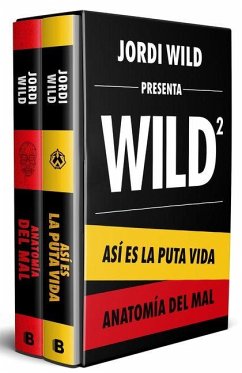 JORDI WILD

ANATOMÍA DEL MAL

B

JORDI WILD

ASÍ ES LA PUTA VIDA

B

JORDI WILD

PRESENTA

WILD$^2$

ASÍ ES LA PUTA VIDA

ANATOMÍA DEL MAL